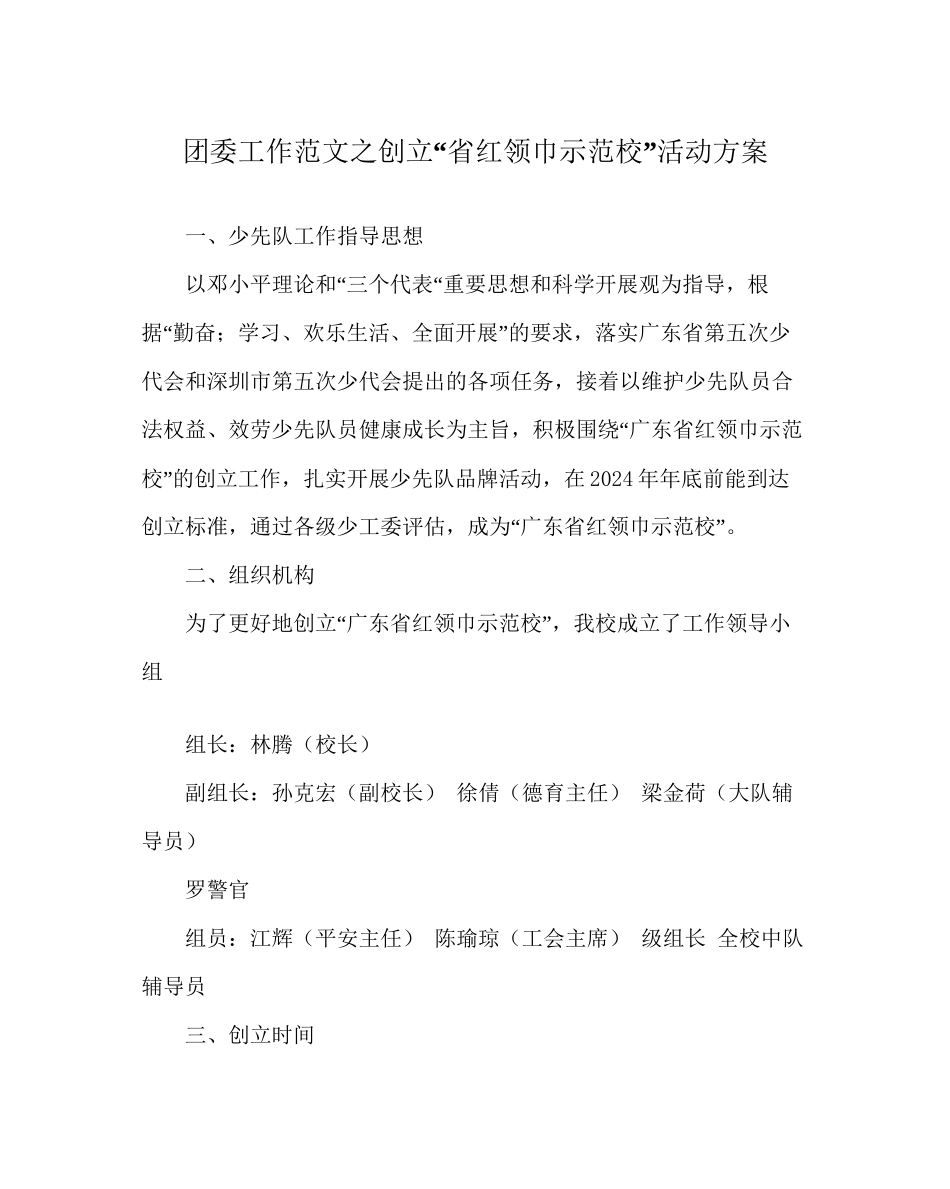 团委工作范文之创立“省红领巾示范校”活动方案

一、少先队工作指导思想

以邓小平理论和“三个代表“重要思想和科学开展观为指导，根据“勤奋；学习、欢乐生活、全面开展”的要求，落实广东省第五次少代会和深圳市第五次少代会提出的各项任务，接着以维护少先队员合法权益、效劳少先队员健康成长为主旨，积极围绕“广东省红领巾示范校”的创立工作，扎实开展少先队品牌活动，在2024年年底前能到达创立标准，通过各级少工委评估，成为“广东省红领巾示范校”。

二、组织机构

为了更好地创立“广东省红领巾示范校”，我校成立了工作领导小组

组长：林腾（校长）

副组长：孙克宏（副校长） 徐倩（德育主任） 梁金荷（大队辅导员）

罗警官

组员：江辉（平安主任） 陈瑜琼（工会主席） 级组长 全校中队辅导员

三、创立时间